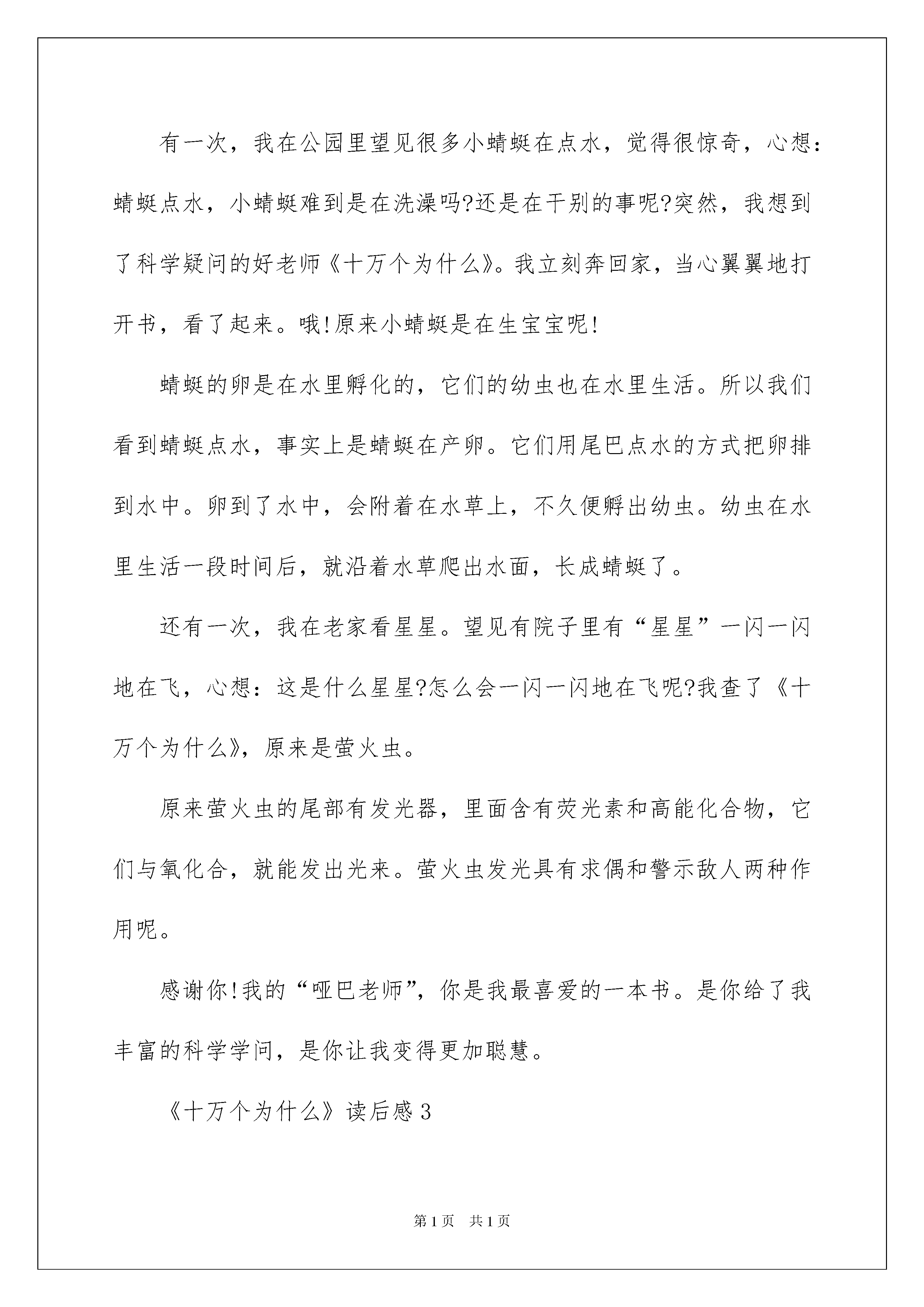 有一次，我在公园里望见很多小蜻蜓在点水，觉得很惊奇，心想：蜻蜓点水，小蜻蜓难到是在洗澡吗?还是在干别的事呢?突然，我想到了科学疑问的好老师《十万个为什么》。我立刻奔回家，当心翼翼地打开书，看了起来。哦!原来小蜻蜓是在生宝宝呢!

蜻蜓的卵是在水里孵化的，它们的幼虫也在水里生活。所以我们看到蜻蜓点水，事实上是蜻蜓在产卵。它们用尾巴点水的方式把卵排到水中。卵到了水中，会附着在水草上，不久便孵出幼虫。幼虫在水里生活一段时间后，就沿着水草爬出水面，长成蜻蜓了。

还有一次，我在老家看星星。望见有院子里有“星星”一闪一闪地在飞，心想：这是什么星星?怎么会一闪一闪地在飞呢?我查了《十万个为什么》，原来是萤火虫。

原来萤火虫的尾部有发光器，里面含有荧光素和高能化合物，它们与氧化合，就能发出光来。萤火虫发光具有求偶和警示敌人两种作用呢。

感谢你!我的“哑巴老师”，你是我最喜爱的一本书。是你给了我丰富的科学学问，是你让我变得更加聪慧。

《十万个为什么》读后感3

第1页 共1页